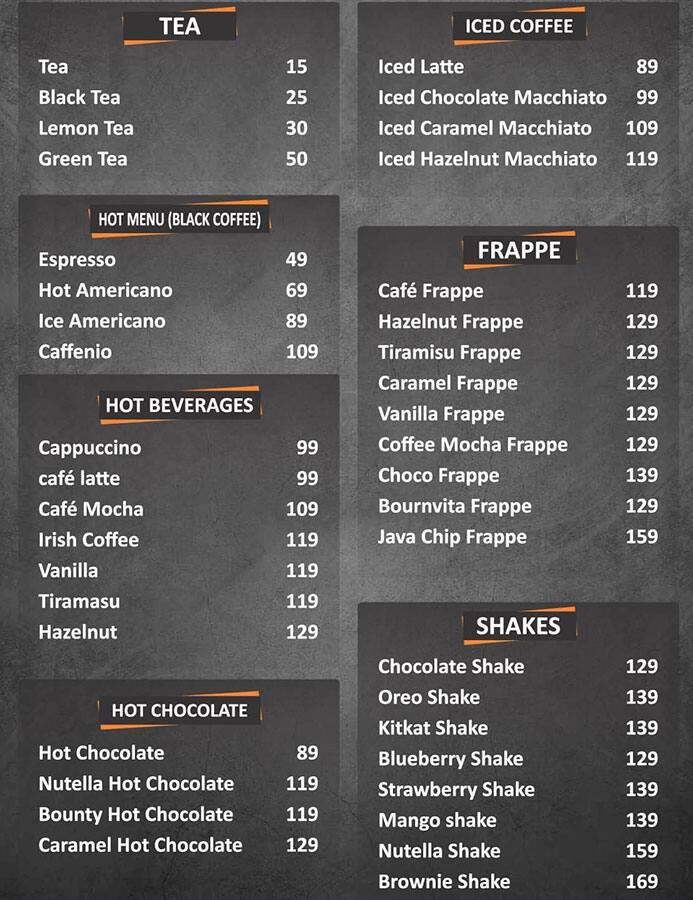 TEA

| | |
|---|---|
| Tea | 15 |
| Black Tea | 25 |
| Lemon Tea | 30 |
| Green Tea | 50 |

HOT MENU (BLACK COFFEE)

| | |
|---|---|
| Espresso | 49 |
| Hot Americano | 69 |
| Ice Americano | 89 |
| Caffenio | 109 |

HOT BEVERAGES

| | |
|---|---|
| Cappuccino | 99 |
| café latte | 99 |
| Café Mocha | 109 |
| Irish Coffee | 119 |
| Vanilla | 119 |
| Tiramasu | 119 |
| Hazelnut | 129 |

HOT CHOCOLATE

| | |
|---|---|
| Hot Chocolate | 89 |
| Nutella Hot Chocolate | 119 |
| Bounty Hot Chocolate | 119 |
| Caramel Hot Chocolate | 129 |

ICED COFFEE

| | |
|---|---|
| Iced Latte | 89 |
| Iced Chocolate Macchiato | 99 |
| Iced Caramel Macchiato | 109 |
| Iced Hazelnut Macchiato | 119 |

FRAPPE

| | |
|---|---|
| Café Frappe | 119 |
| Hazelnut Frappe | 129 |
| Tiramisu Frappe | 129 |
| Caramel Frappe | 129 |
| Vanilla Frappe | 129 |
| Coffee Mocha Frappe | 129 |
| Choco Frappe | 139 |
| Bournvita Frappe | 129 |
| Java Chip Frappe | 159 |

SHAKES

| | |
|---|---|
| Chocolate Shake | 129 |
| Oreo Shake | 139 |
| Kitkat Shake | 139 |
| Blueberry Shake | 129 |
| Strawberry Shake | 139 |
| Mango shake | 139 |
| Nutella Shake | 159 |
| Brownie Shake | 169 |